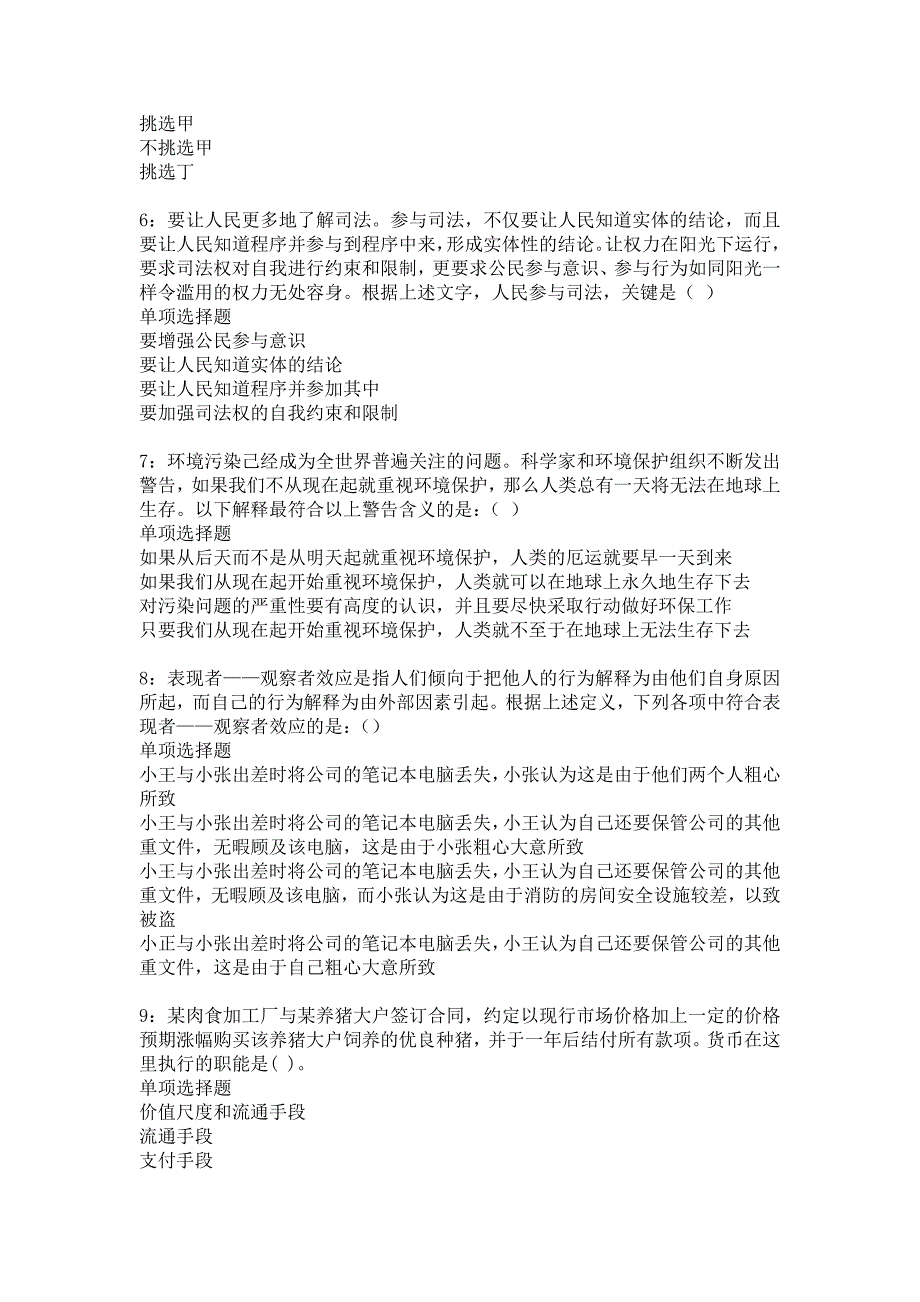 挑选甲
不挑选甲
挑选丁

6：要让人民更多地了解司法。参与司法，不仅要让人民知道实体的结论，而且要让人民知道程序并参与到程序中来，形成实体性的结论。让权力在阳光下运行，要求司法权对自我进行约束和限制，更要求公民参与意识、参与行为如同阳光一样令滥用的权力无处容身。根据上述文字，人民参与司法，关键是（ ）
单项选择题
要增强公民参与意识
要让人民知道实体的结论
要让人民知道程序并参加其中
要加强司法权的自我约束和限制

7：环境污染己经成为全世界普遍关注的问题。科学家和环境保护组织不断发出警告，如果我们不从现在起就重视环境保护，那么人类总有一天将无法在地球上生存。以下解释最符合以上警告含义的是：（ ）
单项选择题
如果从后天而不是从明天起就重视环境保护，人类的厄运就要早一天到来
如果我们从现在起开始重视环境保护，人类就可以在地球上永久地生存下去
对污染问题的严重性要有高度的认识，并且要尽快采取行动做好环保工作
只要我们从现在起开始重视环境保护，人类就不至于在地球上无法生存下去

8：表现者——观察者效应是指人们倾向于把他人的行为解释为由他们自身原因所起，而自己的行为解释为由外部因素引起。根据上述定义，下列各项中符合表现者——观察者效应的是：（）
单项选择题
小王与小张出差时将公司的笔记本电脑丢失，小张认为这是由于他们两个人粗心所致
小王与小张出差时将公司的笔记本电脑丢失，小王认为自己还要保管公司的其他重文件，无暇顾及该电脑，这是由于小张粗心大意所致
小王与小张出差时将公司的笔记本电脑丢失，小王认为自己还要保管公司的其他重文件，无暇顾及该电脑，而小张认为这是由于消防的房间安全设施较差，以致被盗
小正与小张出差时将公司的笔记本电脑丢失，小王认为自己还要保管公司的其他重文件，这是由于自己粗心大意所致

9：某肉食加工厂与某养猪大户签订合同，约定以现行市场价格加上一定的价格预期涨幅购买该养猪大户饲养的优良种猪，并于一年后结付所有款项。货币在这里执行的职能是( )。
单项选择题
价值尺度和流通手段
流通手段
支付手段